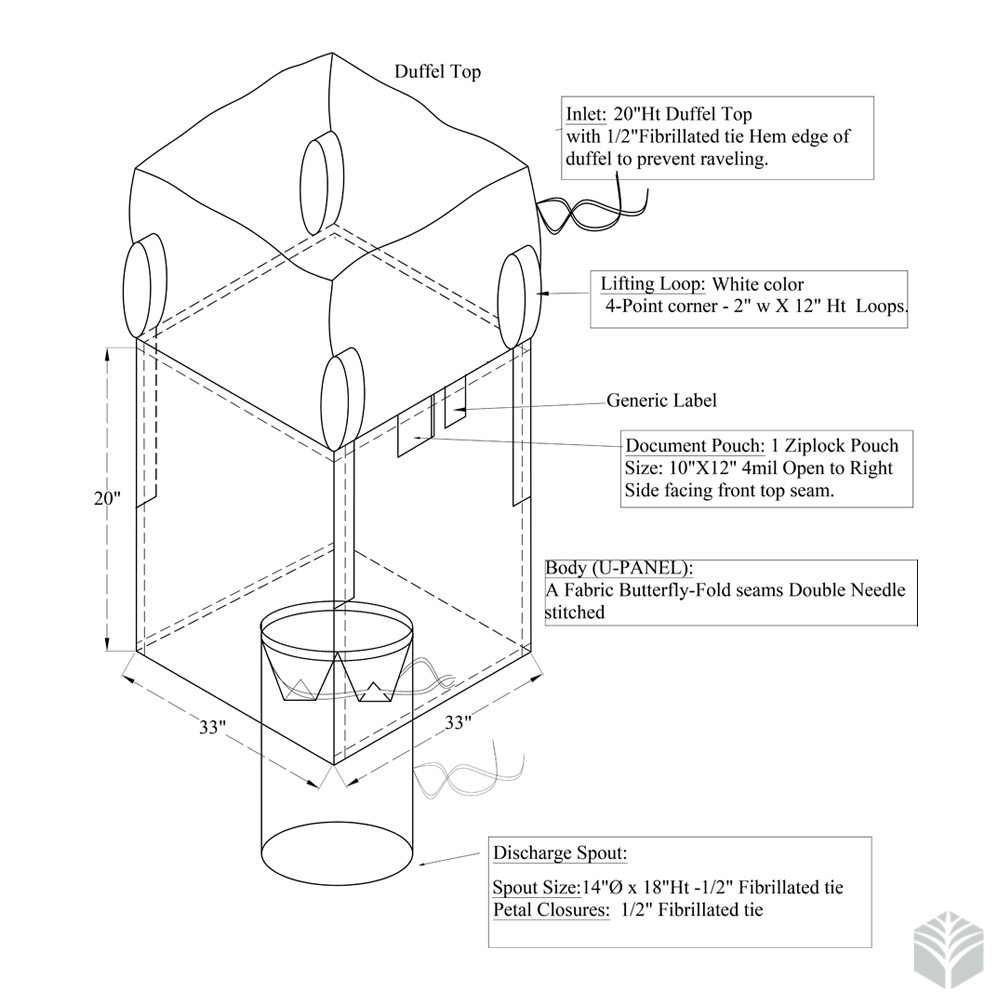 Duffel Top

Inlet: 20"Ht Duffel Top with 1/2"Fibrillated tie Hem edge of duffel to prevent raveling.

Lifting Loop: White color 4-Point corner - 2" w X 12" Ht Loops.

Generic Label

Document Pouch: 1 Ziplock Pouch Size: 10"X12" 4mil Open to Right Side facing front top seam.

20"

Body (U-PANEL): A Fabric Butterfly-Fold seams Double Needle stitched

33"

33"

Discharge Spout:

Spout Size:14"Ø x 18"Ht -1/2" Fibrillated tie
Petal Closures: 1/2" Fibrillated tie